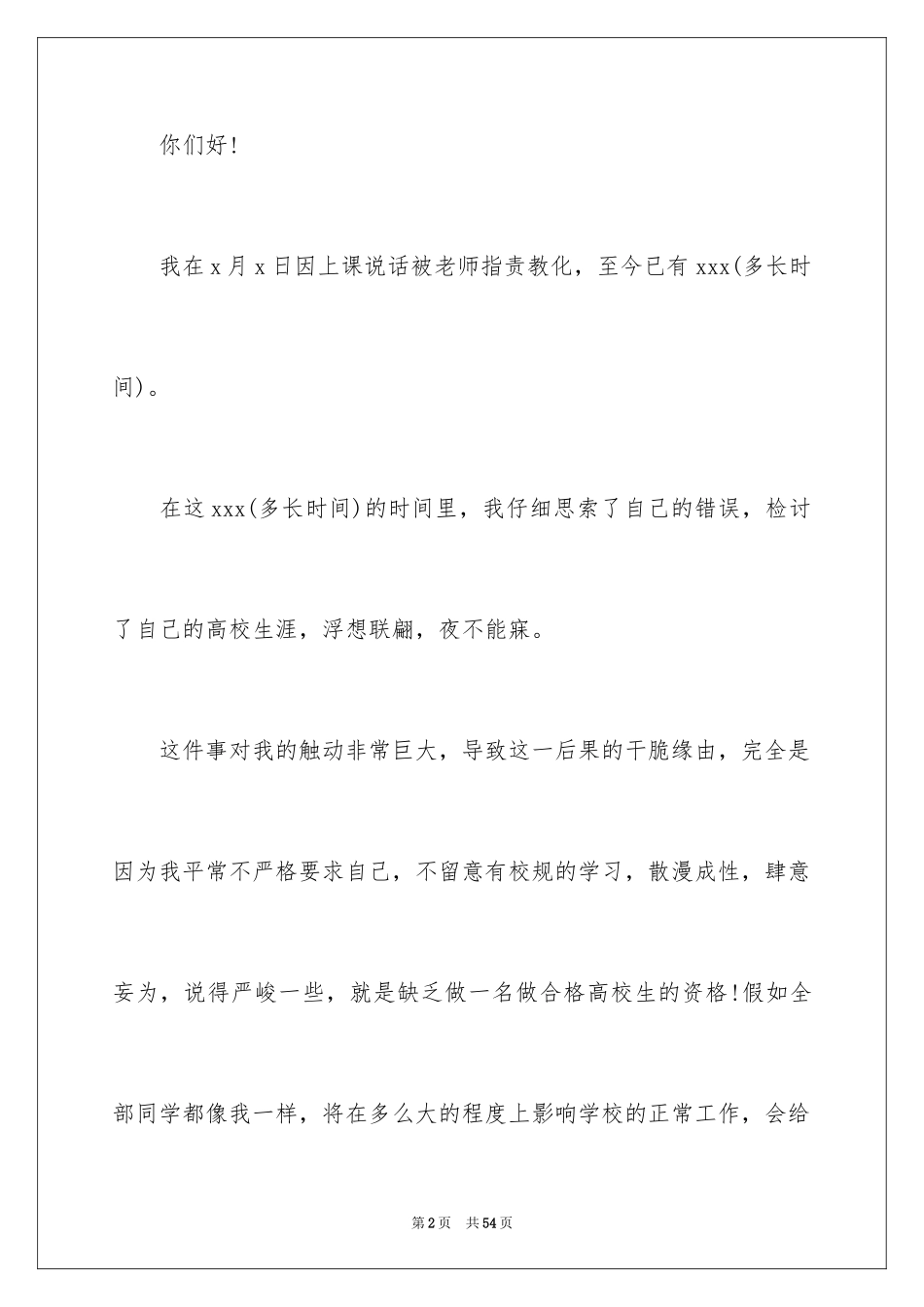 你们好!

我在x月x日因上课说话被老师指责教化，至今已有xxx(多长时间)。

在这xxx(多长时间)的时间里，我仔细思索了自己的错误，检讨了自己的高校生涯，浮想联翩，夜不能寐。

这件事对我的触动非常巨大，导致这一后果的干脆缘由，完全是因为我平常不严格要求自己，不留意有校规的学习，散漫成性，肆意妄为，说得严峻一些，就是缺乏做一名做合格高校生的资格!假如全部同学都像我一样，将在多么大的程度上影响学校的正常工作，会给

第2页 共54页